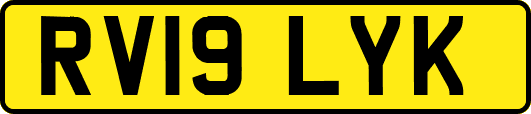 RV19 LYK